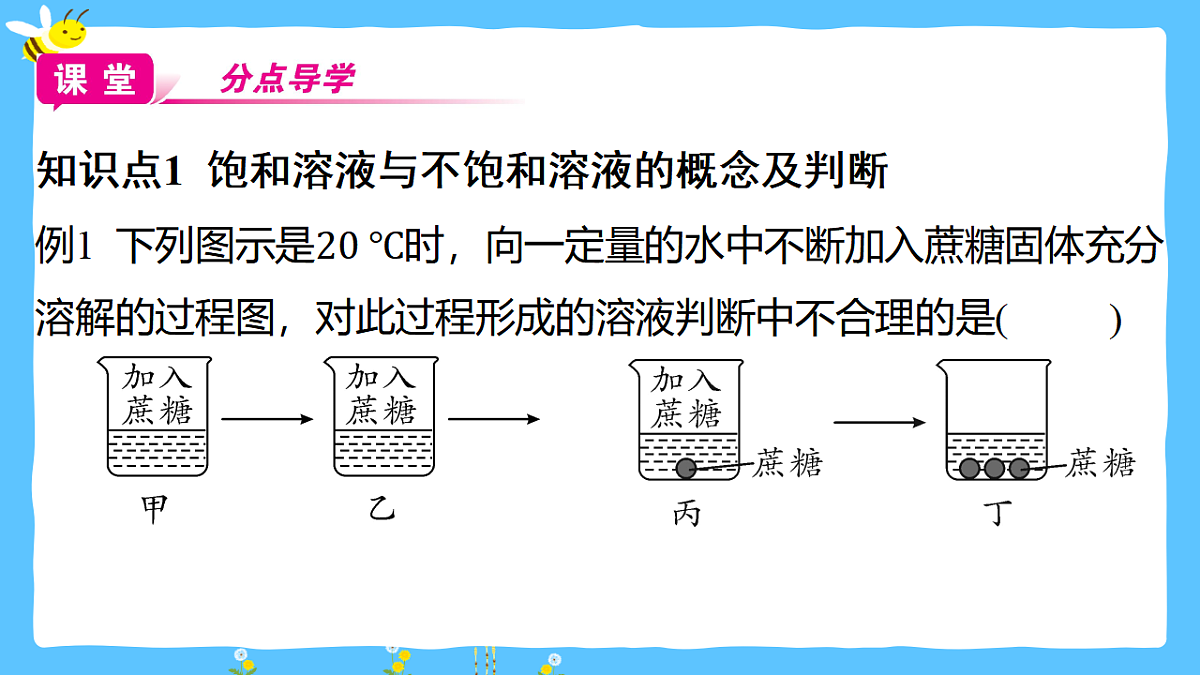 课堂　分点导学

知识点1　饱和溶液与不饱和溶液的概念及判断

例1　下列图示是20 ℃时，向一定量的水中不断加入蔗糖固体充分溶解的过程图，对此过程形成的溶液判断中不合理的是(　　)

加入蔗糖
甲

加入蔗糖
乙

加入蔗糖
蔗糖
丙

蔗糖
丁